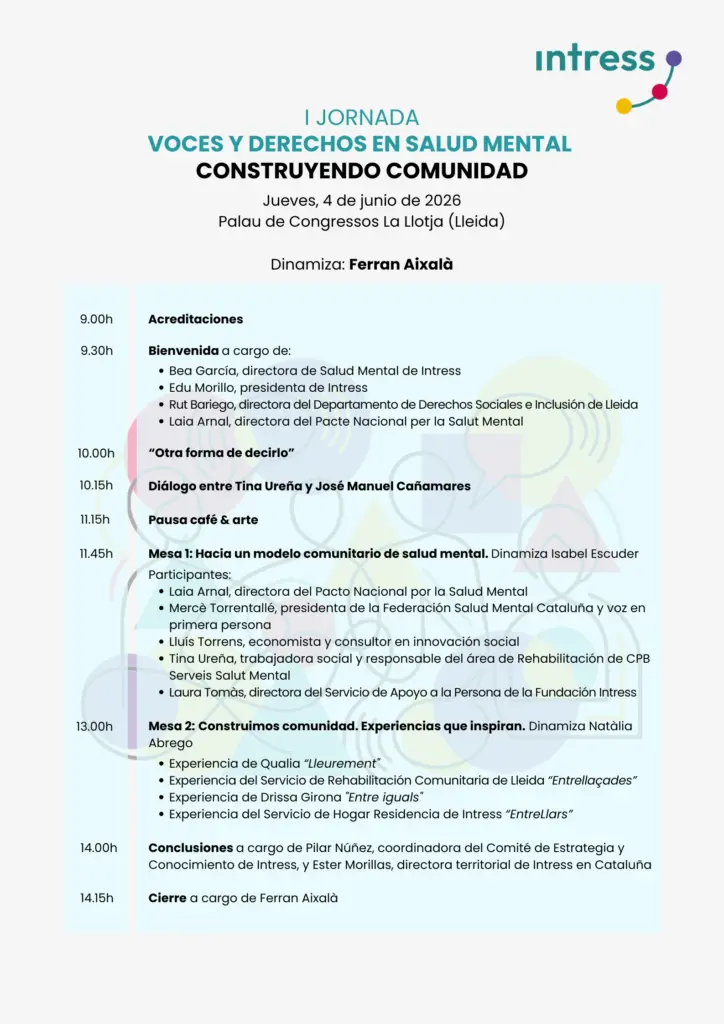 intress

I JORNADA
VOCES Y DERECHOS EN SALUD MENTAL
CONSTRUYENDO COMUNIDAD
Jueves, 4 de junio de 2026
Palau de Congressos La Llotja (Lleida)

Dinamiza: Ferran Aixalà

9.00h Acreditaciones

9.30h Bienvenida a cargo de:
• Bea García, directora de Salud Mental de Intress
• Edu Morillo, presidenta de Intress
• Rut Bariego, directora del Departamento de Derechos Sociales e Inclusión de Lleida
• Laia Arnal, directora del Pacte Nacional per la Salut Mental

10.00h "Otra forma de decirlo"

10.15h Diálogo entre Tina Ureña y José Manuel Cañamares

11.15h Pausa café & arte

11.45h Mesa 1: Hacia un modelo comunitario de salud mental. Dinamiza Isabel Escuder
Participantes:
• Laia Arnal, directora del Pacto Nacional por la Salud Mental
• Mercè Torrentallé, presidenta de la Federación Salud Mental Cataluña y voz en primera persona
• Lluís Torrens, economista y consultor en innovación social
• Tina Ureña, trabajadora social y responsable del área de Rehabilitación de CPB Serveis Salut Mental
• Laura Tomàs, directora del Servicio de Apoyo a la Persona de la Fundación Intress

13.00h Mesa 2: Construimos comunidad. Experiencias que inspiran. Dinamiza Natàlia Abrego
• Experiencia de Qualia "Lleurement"
• Experiencia del Servicio de Rehabilitación Comunitaria de Lleida "Entrellaçades"
• Experiencia de Drissa Girona "Entre iguals"
• Experiencia del Servicio de Hogar Residencia de Intress "EntreLlars"

14.00h Conclusiones a cargo de Pilar Núñez, coordinadora del Comité de Estrategia y Conocimiento de Intress, y Ester Morillas, directora territorial de Intress en Cataluña

14.15h Cierre a cargo de Ferran Aixalà